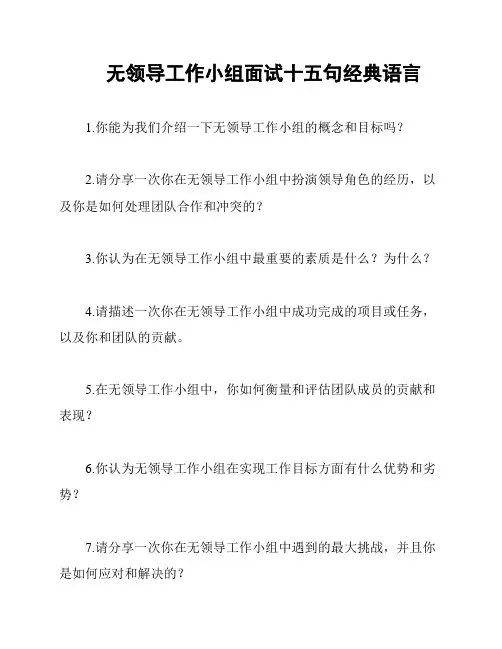 无领导工作小组面试十五句经典语言

1.你能为我们介绍一下无领导工作小组的概念和目标吗？

2.请分享一次你在无领导工作小组中扮演领导角色的经历，以及你是如何处理团队合作和冲突的？

3.你认为在无领导工作小组中最重要的素质是什么？为什么？

4.请描述一次你在无领导工作小组中成功完成的项目或任务，以及你和团队的贡献。

5.在无领导工作小组中，你如何衡量和评估团队成员的贡献和表现？

6.你认为无领导工作小组在实现工作目标方面有什么优势和劣势？

7.请分享一次你在无领导工作小组中遇到的最大挑战，并且你是如何应对和解决的？